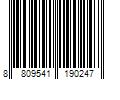 8 809541 190247